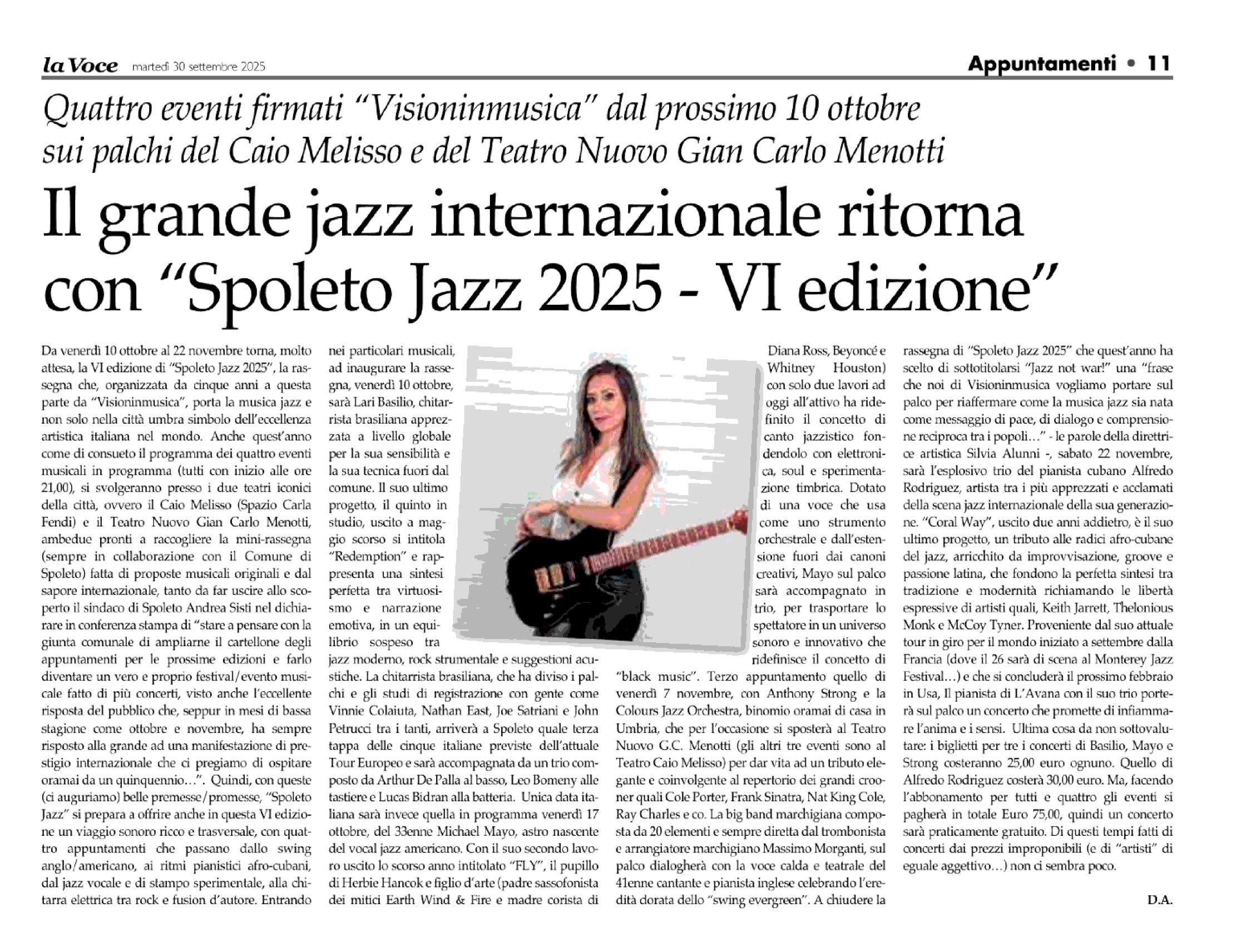 la Voce martedì 30 settembre 2025

Appuntamenti • 11

Quattro eventi firmati "Visioninmusica" dal prossimo 10 ottobre sui palchi del Caio Melisso e del Teatro Nuovo Gian Carlo Menotti

Il grande jazz internazionale ritorna con "Spoleto Jazz 2025 - VI edizione"

Da venerdì 10 ottobre al 22 novembre torna, molto attesa, la VI edizione di "Spoleto Jazz 2025", la rassegna che, organizzata da cinque anni a questa parte da "Visioninmusica", porta la musica jazz e non solo nella città umbra simbolo dell'eccellenza artistica italiana nel mondo. Anche quest'anno come di consueto il programma dei quattro eventi musicali in programma (tutti con inizio alle ore 21,00), si svolgeranno presso i due teatri iconici della città, ovvero il Caio Melisso (Spazio Carla Fendi) e il Teatro Nuovo Gian Carlo Menotti, ambedue pronti a raccogliere la mini-rassegna (sempre in collaborazione con il Comune di Spoleto) fatta di proposte musicali originali e dal sapore internazionale, tanto da far uscire allo scoperto il sindaco di Spoleto Andrea Sisti nel dichiarare in conferenza stampa di "stare a pensare con la giunta comunale di ampliarne il cartellone degli appuntamenti per le prossime edizioni e farlo diventare un vero e proprio festival/evento musicale fatto di più concerti, visto anche l'eccellente risposta del pubblico che, seppur in mesi di bassa stagione come ottobre e novembre, ha sempre risposto alla grande ad una manifestazione di prestigio internazionale che ci pregiamo di ospitare oramai da un quinquennio…". Quindi, con queste (ci auguriamo) belle premesse/promesse, "Spoleto Jazz" si prepara a offrire anche in questa VI edizione un viaggio sonoro ricco e trasversale, con quattro appuntamenti che passano dallo swing anglo/americano, ai ritmi pianistici afro-cubani, dal jazz vocale e di stampo sperimentale, alla chitarra elettrica tra rock e fusion d'autore. Entrando nei particolari musicali, ad inaugurare la rassegna, venerdì 10 ottobre, sarà Lari Basilio, chitarrista brasiliana apprezzata a livello globale per la sua sensibilità e la sua tecnica fuori dal comune. Il suo ultimo progetto, il quinto in studio, uscito a maggio scorso si intitola "Redemption" e rappresenta una sintesi perfetta tra virtuosismo e narrazione emotiva, in un equilibrio sospeso tra jazz moderno, rock strumentale e suggestioni acustiche. La chitarrista brasiliana, che ha diviso i palchi e gli studi di registrazione con gente come Vinnie Colaiuta, Nathan East, Joe Satriani e John Petrucci tra i tanti, arriverà a Spoleto quale terza tappa delle cinque italiane previste dell'attuale Tour Europeo e sarà accompagnata da un trio composto da Arthur De Palla al basso, Leo Bomeny alle tastiere e Lucas Bidran alla batteria. Unica data italiana sarà invece quella in programma venerdì 17 ottobre, del 33enne Michael Mayo, astro nascente del vocal jazz americano. Con il suo secondo lavoro uscito lo scorso anno intitolato "FLY", il pupillo di Herbie Hancok e figlio d'arte (padre sassofonista dei mitici Earth Wind & Fire e madre corista di Diana Ross, Beyoncé e Whitney Houston) con solo due lavori ad oggi all'attivo ha ridefinito il concetto di canto jazzistico fondendolo con elettronica, soul e sperimentazione timbrica. Dotato di una voce che usa come uno strumento orchestrale e dall'estensione fuori dai canoni creativi, Mayo sul palco sarà accompagnato in trio, per trasportare lo spettatore in un universo sonoro e innovativo che ridefinisce il concetto di "black music". Terzo appuntamento quello di venerdì 7 novembre, con Anthony Strong e la Colours Jazz Orchestra, binomio oramai di casa in Umbria, che per l'occasione si sposterà al Teatro Nuovo G.C. Menotti (gli altri tre eventi sono al Teatro Caio Melisso) per dar vita ad un tributo elegante e coinvolgente al repertorio dei grandi crooner quali Cole Porter, Frank Sinatra, Nat King Cole, Ray Charles e co. La big band marchigiana composta da 20 elementi e sempre diretta dal trombonista e arrangiatore marchigiano Massimo Morganti, sul palco dialogherà con la voce calda e teatrale del 41enne cantante e pianista inglese celebrando l'eredità dorata dello "swing evergreen". A chiudere la rassegna di "Spoleto Jazz 2025" che quest'anno ha scelto di sottotitolarsi "Jazz not war!" una "frase che noi di Visioninmusica vogliamo portare sul palco per riaffermare come la musica jazz sia nata come messaggio di pace, di dialogo e comprensione reciproca tra i popoli…" - le parole della direttrice artistica Silvia Alunni -, sabato 22 novembre, sarà l'esplosivo trio del pianista cubano Alfredo Rodriguez, artista tra i più apprezzati e acclamati della scena jazz internazionale della sua generazione. "Coral Way", uscito due anni addietro, è il suo ultimo progetto, un tributo alle radici afro-cubane del jazz, arricchito da improvvisazione, groove e passione latina, che fondono la perfetta sintesi tra tradizione e modernità richiamando le libertà espressive di artisti quali, Keith Jarrett, Thelonious Monk e McCoy Tyner. Proveniente dal suo attuale tour in giro per il mondo iniziato a settembre dalla Francia (dove il 26 sarà di scena al Monterey Jazz Festival…) e che si concluderà il prossimo febbraio in Usa, Il pianista di L'Avana con il suo trio porterà sul palco un concerto che promette di infiammare l'anima e i sensi. Ultima cosa da non sottovalutare: i biglietti per tre i concerti di Basilio, Mayo e Strong costeranno 25,00 euro ognuno. Quello di Alfredo Rodriguez costerà 30,00 euro. Ma, facendo l'abbonamento per tutti e quattro gli eventi si pagherà in totale Euro 75,00, quindi un concerto sarà praticamente gratuito. Di questi tempi fatti di concerti dai prezzi improponibili (e di "artisti" di eguale aggettivo…) non ci sembra poco.

D.A.